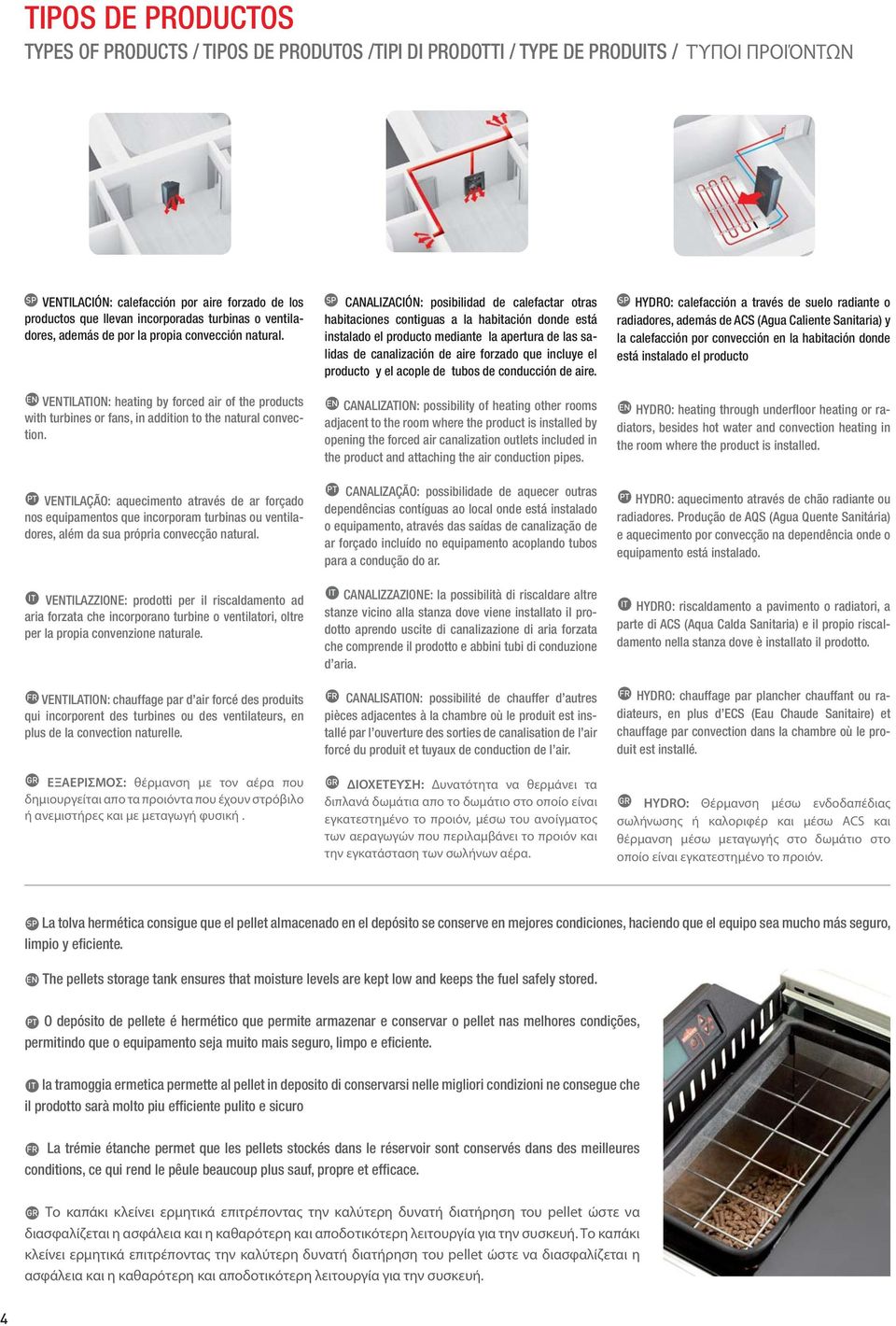 TIPOS DE PRODUCTOS

TYPES OF PRODUCTS / TIPOS DE PRODUTOS /TIPI DI PRODOTTI / TYPE DE PRODUITS / ΤΎΠΟΙ ΠΡΟΪΌΝΤΩΝ

SP VENTILACIÓN: calefacción por aire forzado de los productos que llevan incorporadas turbinas o ventiladores, además de por la propia convección natural.

EN VENTILATION: heating by forced air of the products with turbines or fans, in addition to the natural convection.

PT VENTILAÇÃO: aquecimento através de ar forçado nos equipamentos que incorporam turbinas ou ventiladores, além da sua própria convecção natural.

IT VENTILAZZIONE: prodotti per il riscaldamento ad aria forzata che incorporano turbine o ventilatori, oltre per la propia convenzione naturale.

FR VENTILATION: chauffage par d'air forcé des produits qui incorporent des turbines ou des ventilateurs, en plus de la convection naturelle.

GR ΕΞΑΕΡΙΣΜΟΣ: θέρμανση με τον αέρα που δημιουργείται απο τα προιόντα που έχουν στρόβιλο ή ανεμιστήρες και με μεταγωγή φυσική .

SP CANALIZACIÓN: posibilidad de calefactar otras habitaciones contiguas a la habitación donde está instalado el producto mediante la apertura de las salidas de canalización de aire forzado que incluye el producto y el acople de tubos de conducción de aire.

EN CANALIZATION: possibility of heating other rooms adjacent to the room where the product is installed by opening the forced air canalization outlets included in the product and attaching the air conduction pipes.

PT CANALIZAÇÃO: possibilidade de aquecer outras dependências contíguas ao local onde está instalado o equipamento, através das saídas de canalização de ar forçado incluído no equipamento acoplando tubos para a condução do ar.

IT CANALIZZAZIONE: la possibilità di riscaldare altre stanze vicino alla stanza dove viene installato il prodotto aprendo uscite di canalizzazione di aria forzata che comprende il prodotto e abbini tubi di conduzione d'aria.

FR CANALISATION: possibilité de chauffer d'autres pièces adjacentes à la chambre où le produit est installé par l'ouverture des sorties de canalisation de l'air forcé du produit et tuyaux de conduction de l'air.

GR ΔΙΟΧΕΤΕΥΣΗ: Δυνατότητα να θερμάνει τα διπλανά δωμάτια απο το δωμάτιο στο οποίο είναι εγκατεστημένο το προιόν, μέσω του ανοίγματος των αεραγωγών που περιλαμβάνει το προιόν και την εγκατάσταση των σωλήνων αέρα.

SP HYDRO: calefacción a través de suelo radiante o radiadores, además de ACS (Agua Caliente Sanitaria) y la calefacción por convección en la habitación donde está instalado el producto

EN HYDRO: heating through underfloor heating or radiators, besides hot water and convection heating in the room where the product is installed.

PT HYDRO: aquecimento através de chão radiante ou radiadores. Produção de AQS (Agua Quente Sanitária) e aquecimento por convecção na dependência onde o equipamento está instalado.

IT HYDRO: riscaldamento a pavimento o radiatori, a parte di ACS (Aqua Calda Sanitaria) e il propio riscaldamento nella stanza dove è installato il prodotto.

FR HYDRO: chauffage par plancher chauffant ou radiateurs, en plus d'ECS (Eau Chaude Sanitaire) et chauffage par convection dans la chambre où le produit est installé.

GR HYDRO: Θέρμανση μέσω ενδοδαπέδιας σωλήνωσης ή καλοριφέρ και μέσω ACS και θέρμανση μέσω μεταγωγής στο δωμάτιο στο οποίο είναι εγκατεστημένο το προιόν.

SP La tolva hermética consigue que el pellet almacenado en el depósito se conserve en mejores condiciones, haciendo que el equipo sea mucho más seguro, limpio y eficiente.

EN The pellets storage tank ensures that moisture levels are kept low and keeps the fuel safely stored.

PT O depósito de pellete é hermético que permite armazenar e conservar o pellet nas melhores condições, permitindo que o equipamento seja muito mais seguro, limpo e eficiente.

IT la tramoggia ermetica permette al pellet in deposito di conservarsi nelle migliori condizioni ne consegue che il prodotto sarà molto piu efficiente pulito e sicuro

FR La trémie étanche permet que les pellets stockés dans le réservoir sont conservés dans des meilleures conditions, ce qui rend le pêule beaucoup plus sauf, propre et efficace.

GR Το καπάκι κλείνει ερμητικά επιτρέποντας την καλύτερη δυνατή διατήρηση του pellet ώστε να διασφαλίζεται η ασφάλεια και η καθαρότερη και αποδοτικότερη λειτουργία για την συσκευή. Το καπάκι κλείνει ερμητικά επιτρέποντας την καλύτερη δυνατή διατήρηση του pellet ώστε να διασφαλίζεται η ασφάλεια και η καθαρότερη και αποδοτικότερη λειτουργία για την συσκευή.

4